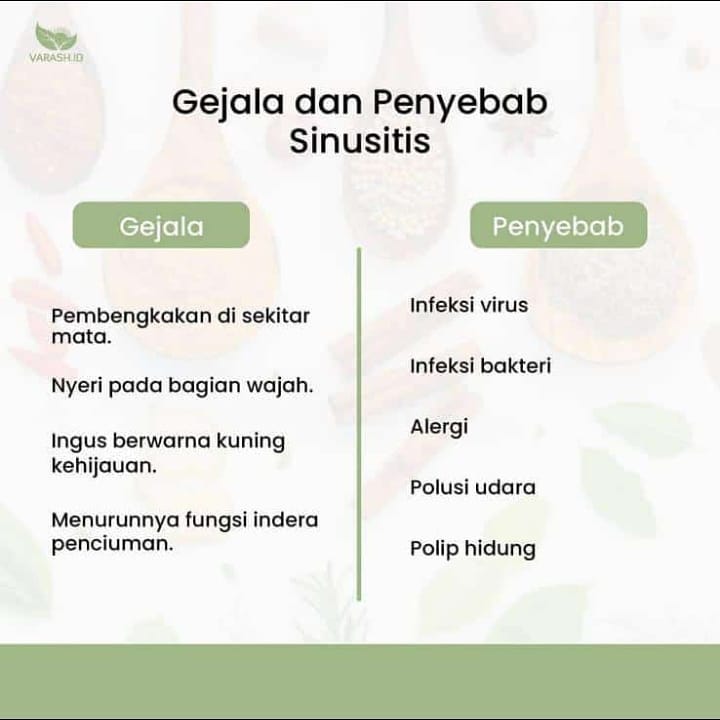 VARASH.ID

Gejala dan Penyebab Sinusitis

Gejala

Pembengkakan di sekitar mata.

Nyeri pada bagian wajah.

Ingus berwarna kuning kehijauan.

Menurunnya fungsi indera penciuman.

Penyebab

Infeksi virus

Infeksi bakteri

Alergi

Polusi udara

Polip hidung